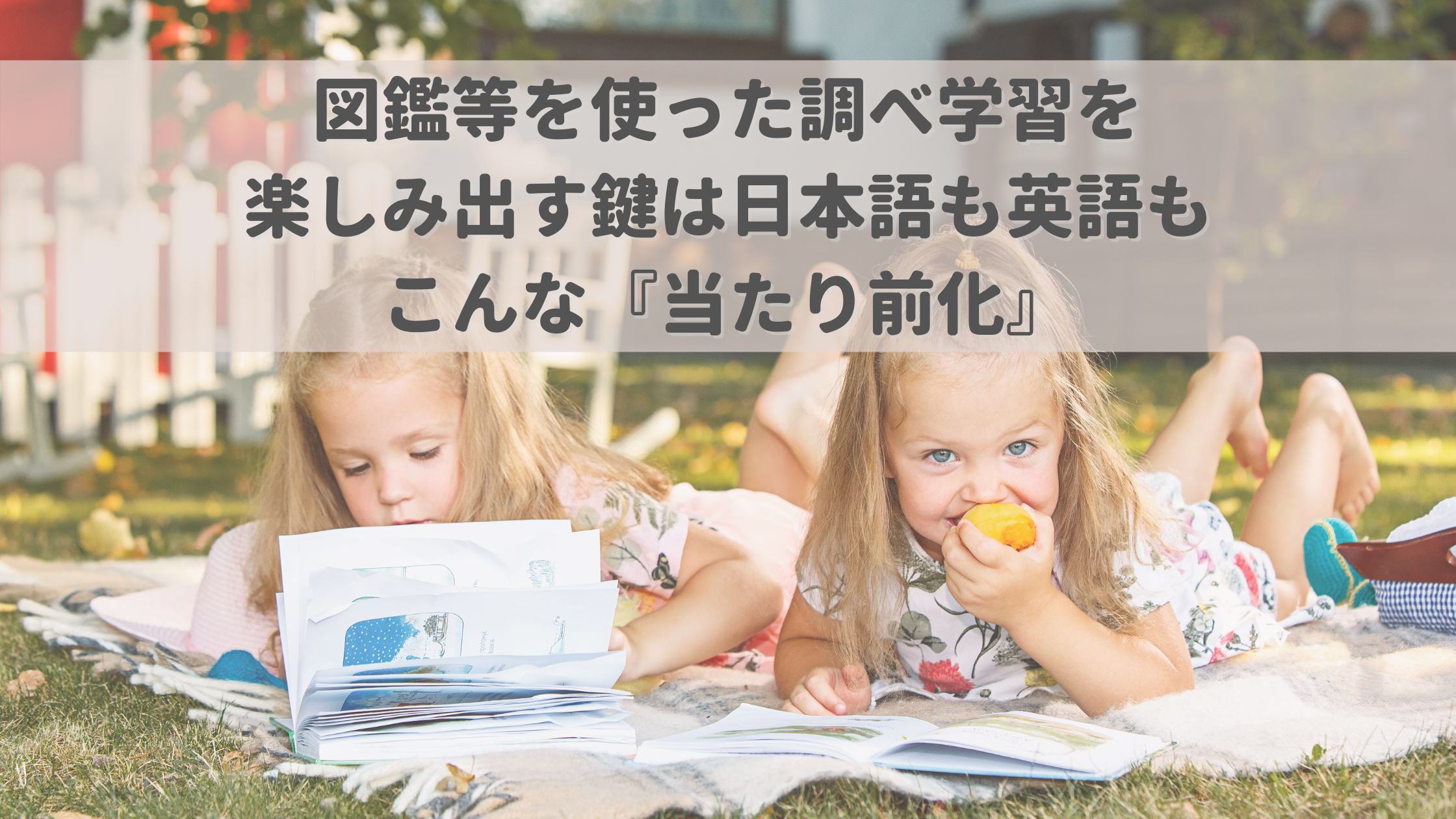 図鑑等を使った調べ学習を
楽しみ出す鍵は日本語も英語も
こんな『当たり前化』